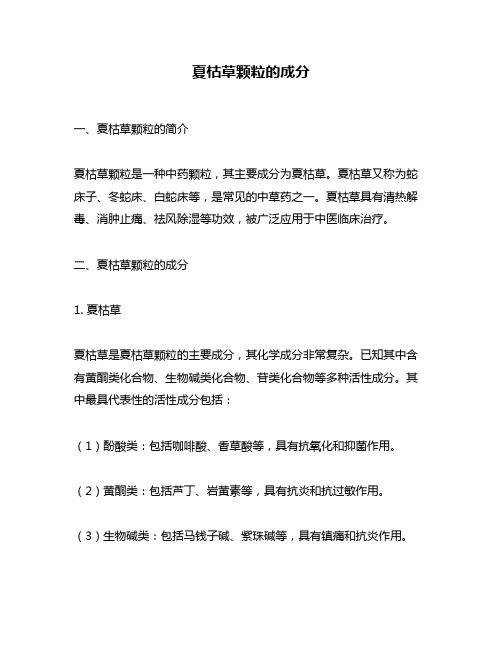 夏枯草颗粒的成分

一、夏枯草颗粒的简介

夏枯草颗粒是一种中药颗粒，其主要成分为夏枯草。夏枯草又称为蛇床子、冬蛇床、白蛇床等，是常见的中草药之一。夏枯草具有清热解毒、消肿止痛、祛风除湿等功效，被广泛应用于中医临床治疗。

二、夏枯草颗粒的成分

1. 夏枯草

夏枯草是夏枯草颗粒的主要成分，其化学成分非常复杂。已知其中含有黄酮类化合物、生物碱类化合物、苷类化合物等多种活性成分。其中最具代表性的活性成分包括：

（1）酚酸类：包括咖啡酸、香草酸等，具有抗氧化和抑菌作用。

（2）黄酮类：包括芦丁、岩黄素等，具有抗炎和抗过敏作用。

（3）生物碱类：包括马钱子碱、紫珠碱等，具有镇痛和抗炎作用。